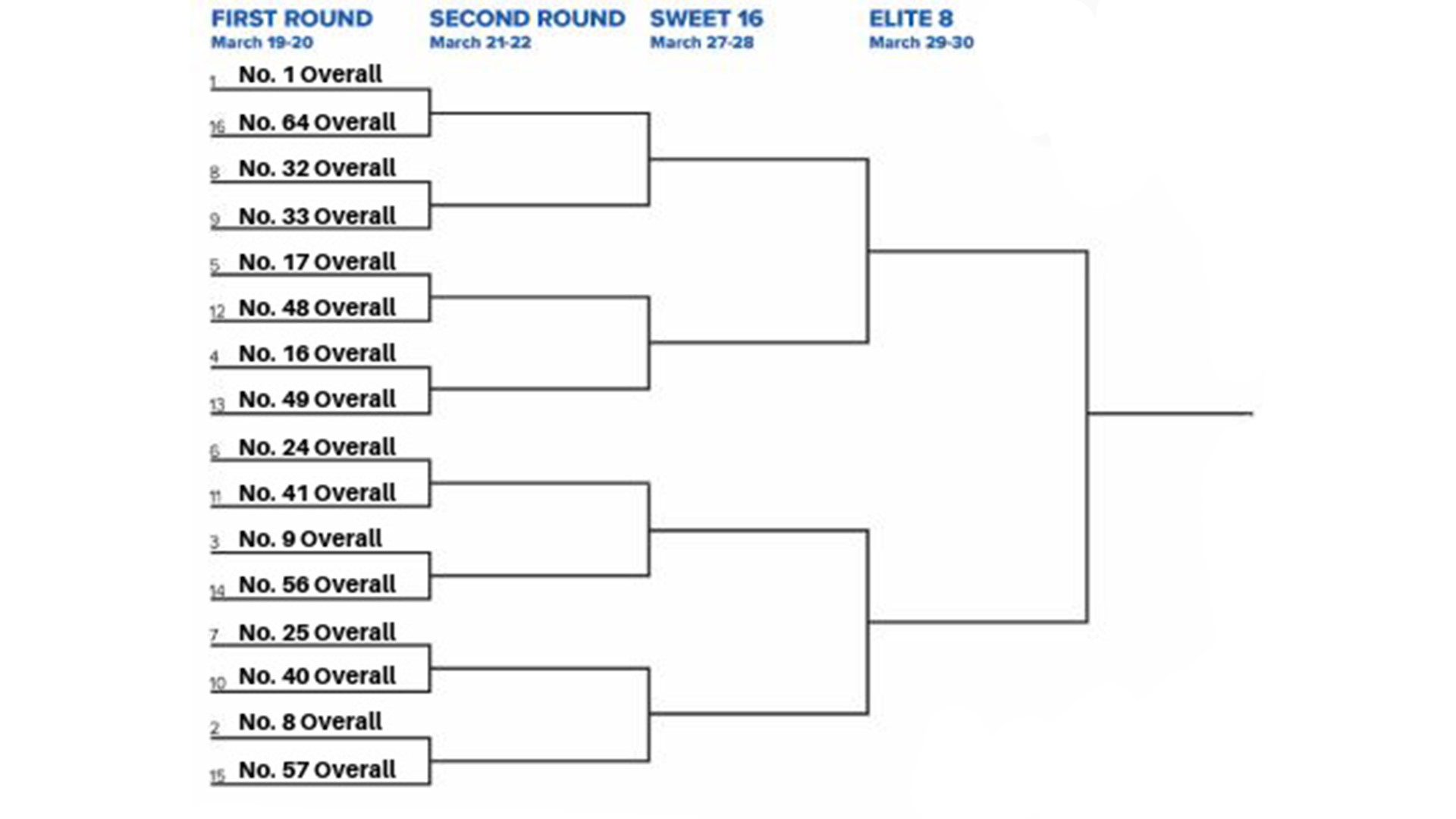 FIRST ROUND
March 19-20

SECOND ROUND
March 21-22

SWEET 16
March 27-28

ELITE 8
March 29-30

1 No. 1 Overall
16 No. 64 Overall
8 No. 32 Overall
9 No. 33 Overall
5 No. 17 Overall
12 No. 48 Overall
4 No. 16 Overall
13 No. 49 Overall
6 No. 24 Overall
11 No. 41 Overall
3 No. 9 Overall
14 No. 56 Overall
7 No. 25 Overall
10 No. 40 Overall
2 No. 8 Overall
15 No. 57 Overall